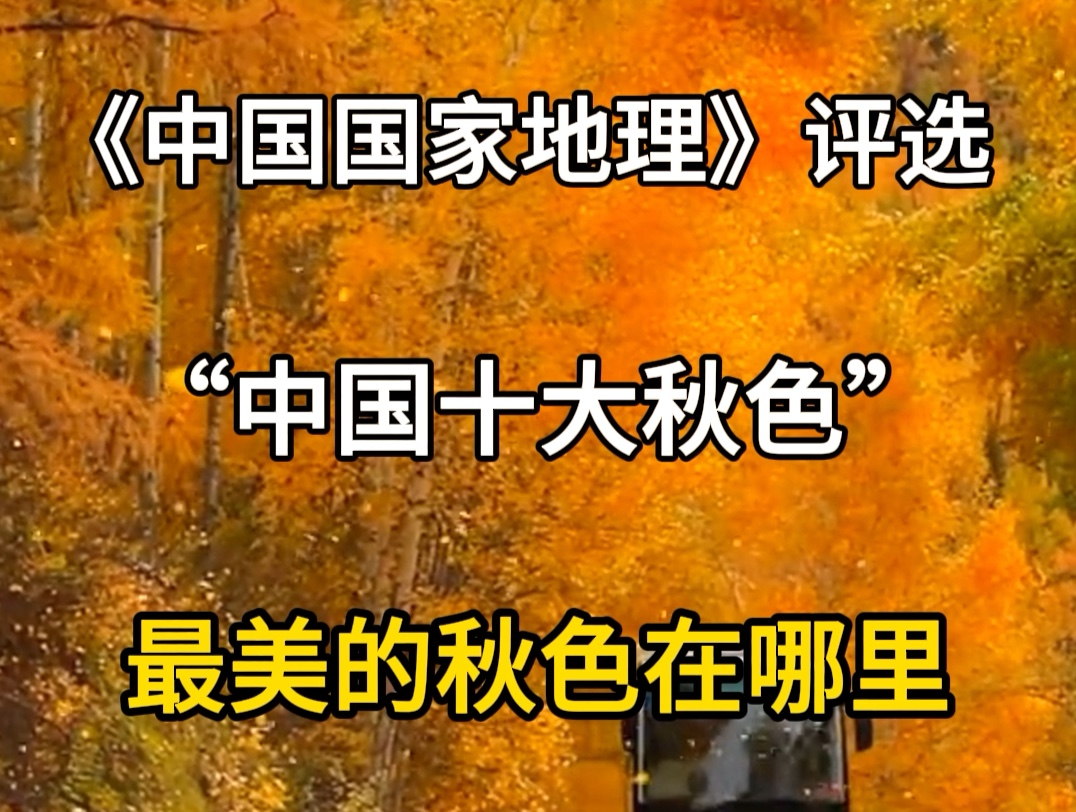 《中国国家地理》评选

“中国十大秋色”

最美的秋色在哪里